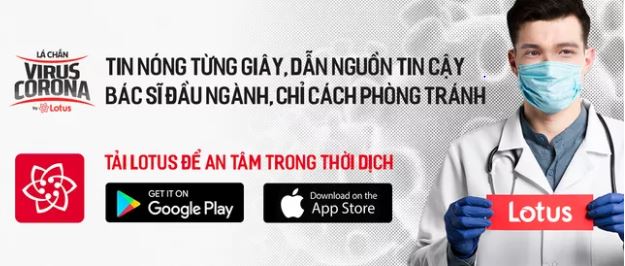 LÁ CHẮN
VIRUS CORONA
by Lotus

TIN NÓNG TỪNG GIÂY, DẪN NGUỒN TIN CẬY
BÁC SĨ ĐẦU NGÀNH, CHỈ CÁCH PHÒNG TRÁNH

TẢI LOTUS ĐỂ AN TÂM TRONG THỜI DỊCH

GET IT ON
Google Play

Download on the
App Store

Lotus